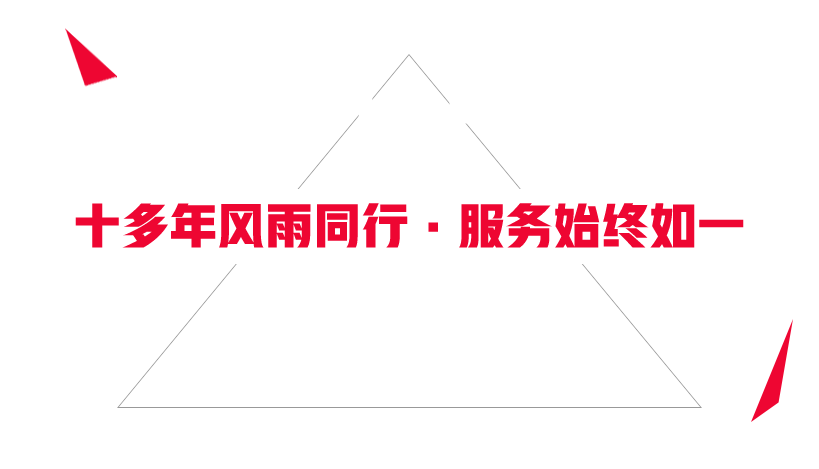 十多年风雨同行 · 服务始终如一